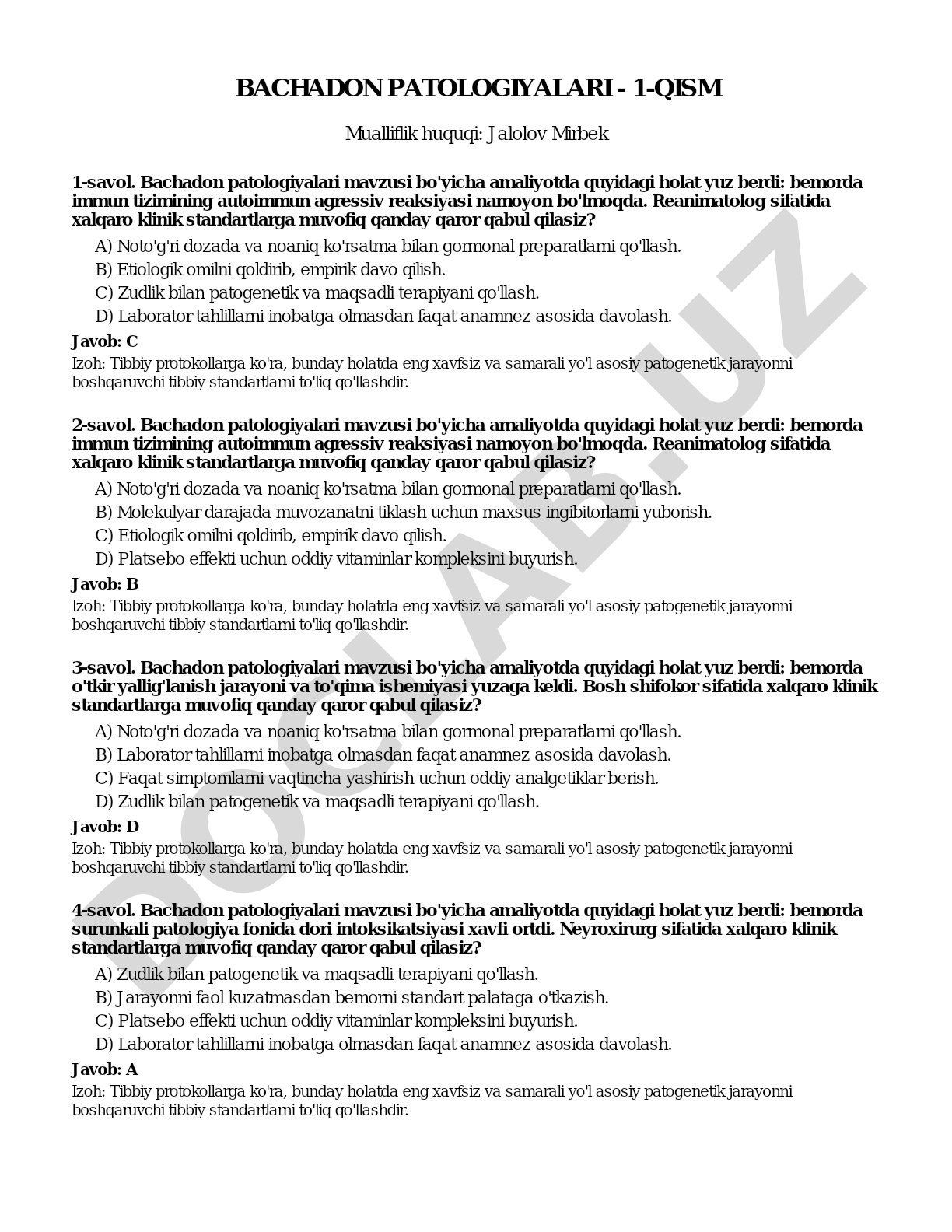 BACHADON PATOLOGIYALARI - 1-QISM

Mualliflik huquqi: Jalolov Mirbek

1-savol. Bachadon patologiyalari mavzusi bo'yicha amaliyotda quyidagi holat yuz berdi: bemorda immun tizimining autoimmun agressiv reaksiyasi namoyon bo'lmoqda. Reanimatolog sifatida xalqaro klinik standartlarga muvofiq qanday qaror qabul qilasiz?

A) Noto'g'ri dozada va noaniq ko'rsatma bilan gormonal preparatlarni qo'llash.
B) Etiologik omilni qoldirib, empirik davo qilish.
C) Zudlik bilan patogenetik va maqsadli terapiyani qo'llash.
D) Laborator tahlillarni inobatga olmasdan faqat anamnez asosida davolash.

Javob: C

Izoh: Tibbiy protokollarga ko'ra, bunday holatda eng xavfsiz va samarali yo'l asosiy patogenetik jarayonni boshqaruvchi tibbiy standartlarni to'liq qo'llashdir.

2-savol. Bachadon patologiyalari mavzusi bo'yicha amaliyotda quyidagi holat yuz berdi: bemorda immun tizimining autoimmun agressiv reaksiyasi namoyon bo'lmoqda. Reanimatolog sifatida xalqaro klinik standartlarga muvofiq qanday qaror qabul qilasiz?

A) Noto'g'ri dozada va noaniq ko'rsatma bilan gormonal preparatlarni qo'llash.
B) Molekulyar darajada muvozanatni tiklash uchun maxsus ingibitorlarni yuborish.
C) Etiologik omilni qoldirib, empirik davo qilish.
D) Platsebo effekti uchun oddiy vitaminlar kompleksini buyurish.

Javob: B

Izoh: Tibbiy protokollarga ko'ra, bunday holatda eng xavfsiz va samarali yo'l asosiy patogenetik jarayonni boshqaruvchi tibbiy standartlarni to'liq qo'llashdir.

3-savol. Bachadon patologiyalari mavzusi bo'yicha amaliyotda quyidagi holat yuz berdi: bemorda o'tkir yallig'lanish jarayoni va to'qima ishemiyasi yuzaga keldi. Bosh shifokor sifatida xalqaro klinik standartlarga muvofiq qanday qaror qabul qilasiz?

A) Noto'g'ri dozada va noaniq ko'rsatma bilan gormonal preparatlarni qo'llash.
B) Laborator tahlillarni inobatga olmasdan faqat anamnez asosida davolash.
C) Faqat simptomlarni vaqtincha yashirish uchun oddiy analgetiklar berish.
D) Zudlik bilan patogenetik va maqsadli terapiyani qo'llash.

Javob: D

Izoh: Tibbiy protokollarga ko'ra, bunday holatda eng xavfsiz va samarali yo'l asosiy patogenetik jarayonni boshqaruvchi tibbiy standartlarni to'liq qo'llashdir.

4-savol. Bachadon patologiyalari mavzusi bo'yicha amaliyotda quyidagi holat yuz berdi: bemorda surunkali patologiya fonida dori intoksikatsiyasi xavfi ortdi. Neyroxirurg sifatida xalqaro klinik standartlarga muvofiq qanday qaror qabul qilasiz?

A) Zudlik bilan patogenetik va maqsadli terapiyani qo'llash.
B) Jarayonni faol kuzatmasdan bemorni standart palataga o'tkazish.
C) Platsebo effekti uchun oddiy vitaminlar kompleksini buyurish.
D) Laborator tahlillarni inobatga olmasdan faqat anamnez asosida davolash.

Javob: A

Izoh: Tibbiy protokollarga ko'ra, bunday holatda eng xavfsiz va samarali yo'l asosiy patogenetik jarayonni boshqaruvchi tibbiy standartlarni to'liq qo'llashdir.

DOCLAB.UZ